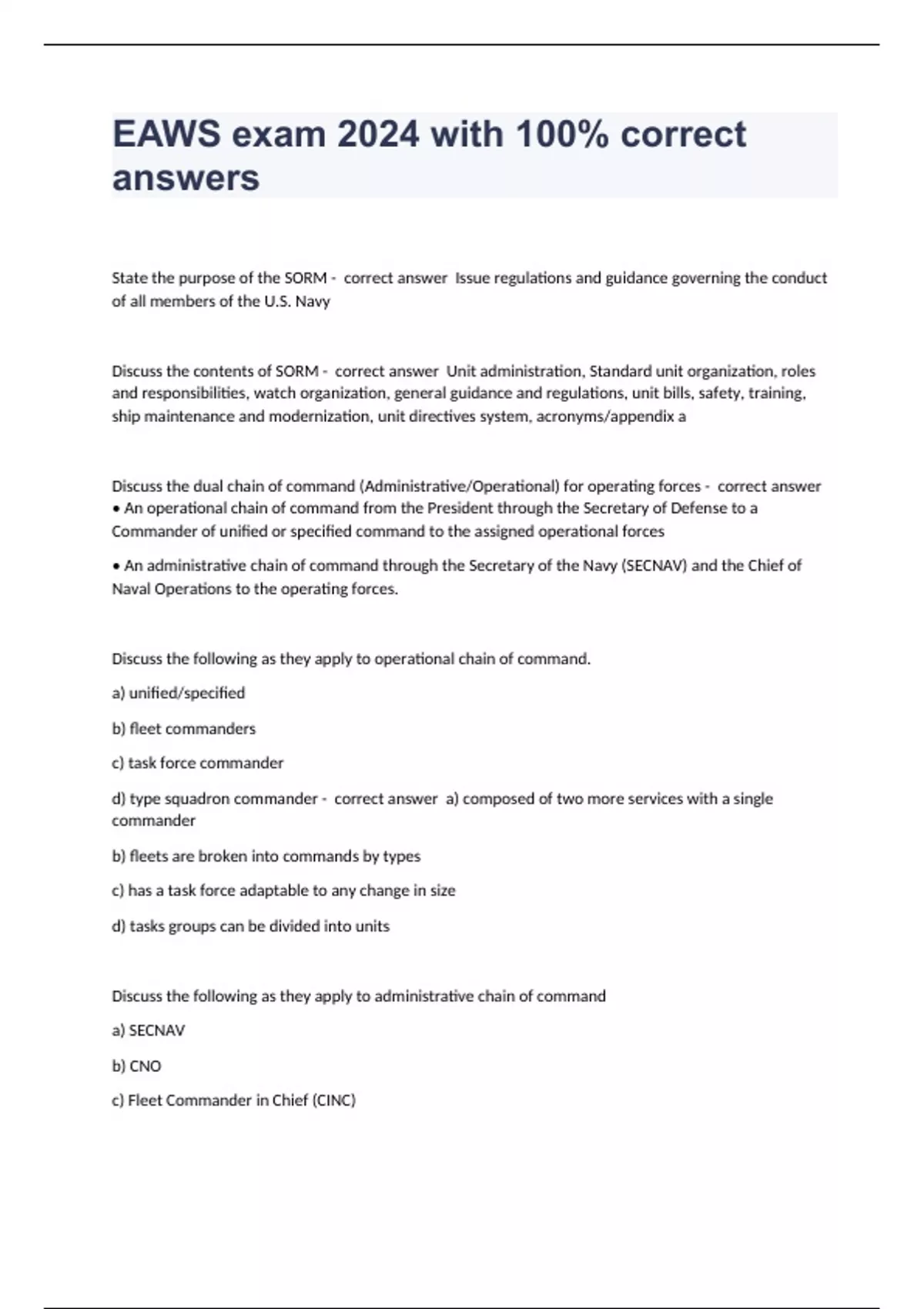 EAWS exam 2024 with 100% correct answers

State the purpose of the SORM - correct answer Issue regulations and guidance governing the conduct of all members of the U.S. Navy

Discuss the contents of SORM - correct answer Unit administration, Standard unit organization, roles and responsibilities, watch organization, general guidance and regulations, unit bills, safety, training, ship maintenance and modernization, unit directives system, acronyms/appendix a

Discuss the dual chain of command (Administrative/Operational) for operating forces - correct answer • An operational chain of command from the President through the Secretary of Defense to a Commander of unified or specified command to the assigned operational forces

• An administrative chain of command through the Secretary of the Navy (SECNAV) and the Chief of Naval Operations to the operating forces.

Discuss the following as they apply to operational chain of command.

a) unified/specified

b) fleet commanders

c) task force commander

d) type squadron commander - correct answer a) composed of two more services with a single commander

b) fleets are broken into commands by types

c) has a task force adaptable to any change in size

d) tasks groups can be divided into units

Discuss the following as they apply to administrative chain of command

a) SECNAV

b) CNO

c) Fleet Commander in Chief (CINC)